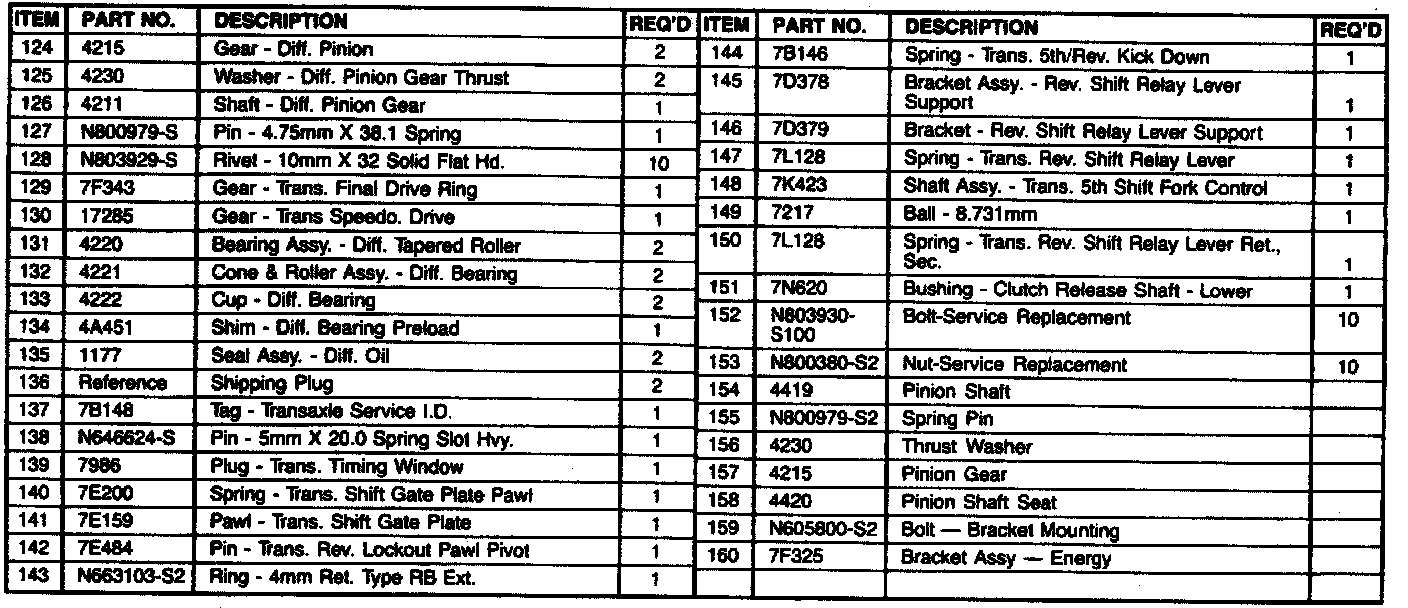 | ITEM | PART NO. | DESCRIPTION | REQ'D |
|---|---|---|---|
| 124 | 4215 | Gear - Diff. Pinion | 2 |
| 125 | 4230 | Washer - Diff. Pinion Gear Thrust | 2 |
| 126 | 4211 | Shaft - Diff. Pinion Gear | 1 |
| 127 | N800979-S | Pin - 4.75mm X 38.1 Spring | 1 |
| 128 | N803929-S | Rivet - 10mm X 32 Solid Flat Hd. | 10 |
| 129 | 7F343 | Gear - Trans. Final Drive Ring | 1 |
| 130 | 17285 | Gear - Trans Speedo. Drive | 1 |
| 131 | 4220 | Bearing Assy. - Diff. Tapered Roller | 2 |
| 132 | 4221 | Cone & Roller Assy. - Diff. Bearing | 2 |
| 133 | 4222 | Cup - Diff. Bearing | 2 |
| 134 | 4A451 | Shim - Diff. Bearing Preload | 1 |
| 135 | 1177 | Seal Assy. - Diff. Oil | 2 |
| 136 | Reference | Shipping Plug | 2 |
| 137 | 7B148 | Tag - Transaxle Service I.D. | 1 |
| 138 | N646624-S | Pin - 5mm X 20.0 Spring Slot Hvy. | 1 |
| 139 | 7986 | Plug - Trans. Timing Window | 1 |
| 140 | 7E200 | Spring - Trans. Shift Gate Plate Pawl | 1 |
| 141 | 7E159 | Pawl - Trans. Shift Gate Plate | 1 |
| 142 | 7E484 | Pin - Trans. Rev. Lockout Pawl Pivot | 1 |
| 143 | N663103-S2 | Ring - 4mm Ret. Type RB Ext. | 1 |

| ITEM | PART NO. | DESCRIPTION | REQ'D |
|---|---|---|---|
| 144 | 7B146 | Spring - Trans. 5th/Rev. Kick Down | 1 |
| 145 | 7D378 | Bracket Assy. - Rev. Shift Relay Lever Support | 1 |
| 146 | 7D379 | Bracket - Rev. Shift Relay Lever Support | 1 |
| 147 | 7L128 | Spring - Trans. Rev. Shift Relay Lever | 1 |
| 148 | 7K423 | Shaft Assy. - Trans. 5th Shift Fork Control | 1 |
| 149 | 7217 | Ball - 8.731mm | 1 |
| 150 | 7L128 | Spring - Trans. Rev. Shift Relay Lever Ret., Sec. | 1 |
| 151 | 7N620 | Bushing - Clutch Release Shaft - Lower | 1 |
| 152 | N803930-S100 | Bolt-Service Replacement | 10 |
| 153 | N800380-S2 | Nut-Service Replacement | 10 |
| 154 | 4419 | Pinion Shaft | |
| 155 | N800979-S2 | Spring Pin | |
| 156 | 4230 | Thrust Washer | |
| 157 | 4215 | Pinion Gear | |
| 158 | 4420 | Pinion Shaft Seat | |
| 159 | N605800-S2 | Bolt — Bracket Mounting | |
| 160 | 7F325 | Bracket Assy — Energy | |